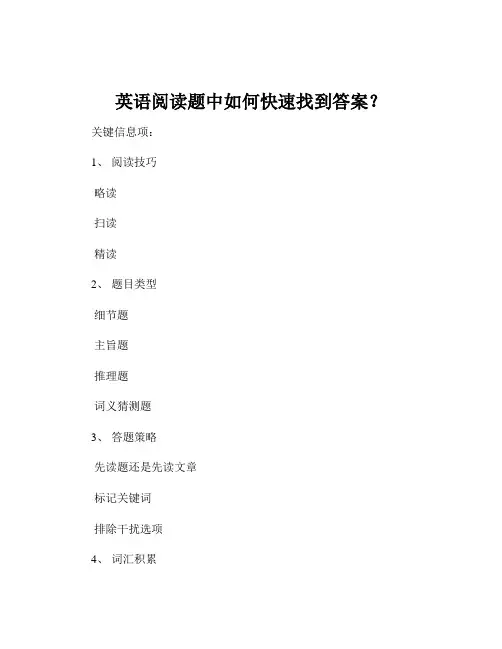 英语阅读题中如何快速找到答案？

关键信息项：

1、 阅读技巧

略读

扫读

精读

2、 题目类型

细节题

主旨题

推理题

词义猜测题

3、 答题策略

先读题还是先读文章

标记关键词

排除干扰选项

4、 词汇积累